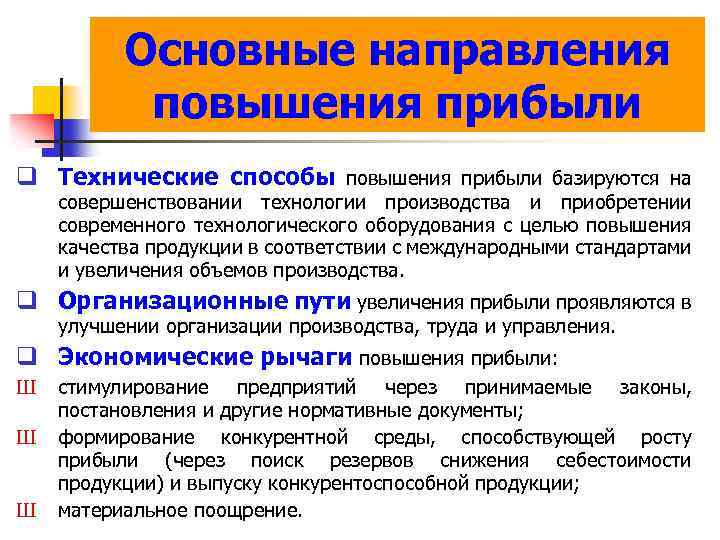 Основные направления повышения прибыли

❑ Технические способы повышения прибыли базируются на совершенствовании технологии производства и приобретении современного технологического оборудования с целью повышения качества продукции в соответствии с международными стандартами и увеличения объемов производства.

❑ Организационные пути увеличения прибыли проявляются в улучшении организации производства, труда и управления.

❑ Экономические рычаги повышения прибыли:

Ш стимулирование предприятий через принимаемые законы, постановления и другие нормативные документы;

Ш формирование конкурентной среды, способствующей росту прибыли (через поиск резервов снижения себестоимости продукции) и выпуску конкурентоспособной продукции;

Ш материальное поощрение.